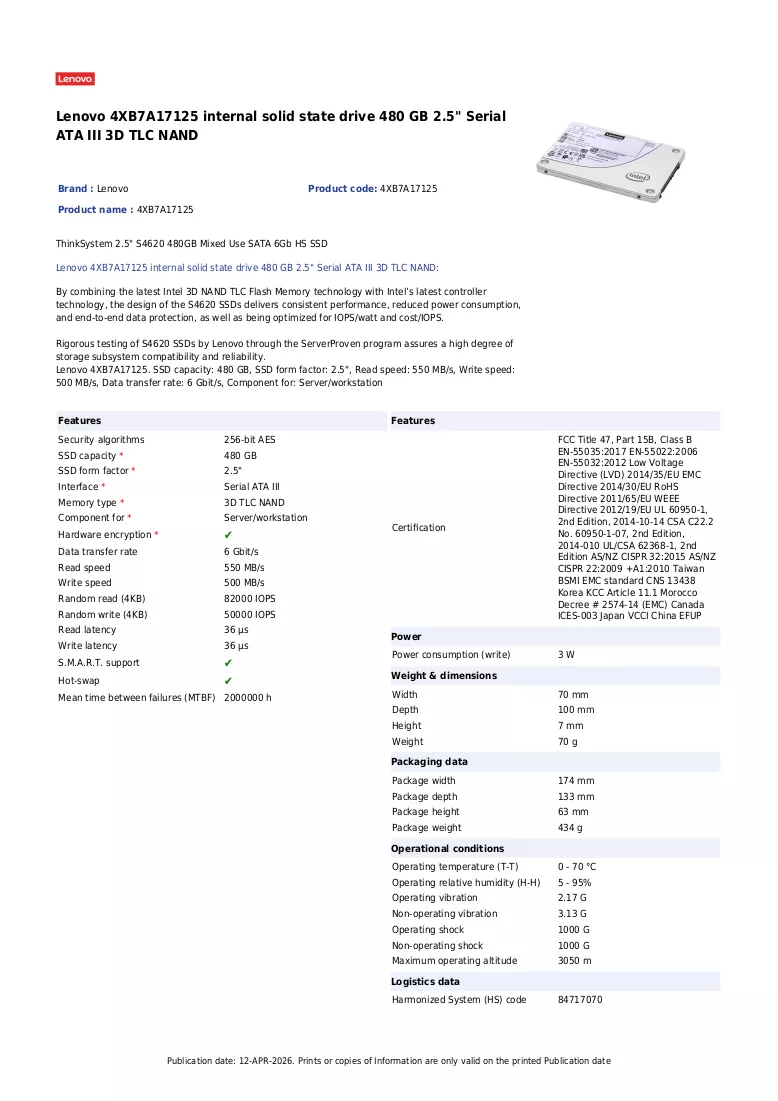 Lenovo

Lenovo 4XB7A17125 internal solid state drive 480 GB 2.5" Serial ATA III 3D TLC NAND

Brand : Lenovo
Product code: 4XB7A17125
Product name : 4XB7A17125

ThinkSystem 2.5" S4620 480GB Mixed Use SATA 6Gb HS SSD

Lenovo 4XB7A17125 internal solid state drive 480 GB 2.5" Serial ATA III 3D TLC NAND:

By combining the latest Intel 3D NAND TLC Flash Memory technology with Intel's latest controller technology, the design of the S4620 SSDs delivers consistent performance, reduced power consumption, and end-to-end data protection, as well as being optimized for IOPS/watt and cost/IOPS.

Rigorous testing of S4620 SSDs by Lenovo through the ServerProven program assures a high degree of storage subsystem compatibility and reliability.
Lenovo 4XB7A17125. SSD capacity: 480 GB, SSD form factor: 2.5", Read speed: 550 MB/s, Write speed: 500 MB/s, Data transfer rate: 6 Gbit/s, Component for: Server/workstation

Features
Security algorithms 256-bit AES
SSD capacity * 480 GB
SSD form factor * 2.5"
Interface * Serial ATA III
Memory type * 3D TLC NAND
Component for * Server/workstation
Hardware encryption * ✔
Data transfer rate 6 Gbit/s
Read speed 550 MB/s
Write speed 500 MB/s
Random read (4KB) 82000 IOPS
Random write (4KB) 50000 IOPS
Read latency 36 µs
Write latency 36 µs
S.M.A.R.T. support ✔
Hot-swap ✔
Mean time between failures (MTBF) 2000000 h

Features
Certification FCC Title 47, Part 15B, Class B EN-55035:2017 EN-55022:2006 EN-55032:2012 Low Voltage Directive (LVD) 2014/35/EU EMC Directive 2014/30/EU RoHS Directive 2011/65/EU WEEE Directive 2012/19/EU UL 60950-1, 2nd Edition, 2014-10-14 CSA C22.2 No. 60950-1-07, 2nd Edition, 2014-010 UL/CSA 62368-1, 2nd Edition AS/NZ CISPR 32:2015 AS/NZ CISPR 22:2009 +A1:2010 Taiwan BSMI EMC standard CNS 13438 Korea KCC Article 11.1 Morocco Decree # 2574-14 (EMC) Canada ICES-003 Japan VCCI China EFUP

Power
Power consumption (write) 3 W

Weight & dimensions
Width 70 mm
Depth 100 mm
Height 7 mm
Weight 70 g

Packaging data
Package width 174 mm
Package depth 133 mm
Package height 63 mm
Package weight 434 g

Operational conditions
Operating temperature (T-T) 0 - 70 °C
Operating relative humidity (H-H) 5 - 95%
Operating vibration 2.17 G
Non-operating vibration 3.13 G
Operating shock 1000 G
Non-operating shock 1000 G
Maximum operating altitude 3050 m

Logistics data
Harmonized System (HS) code 84717070

Publication date: 12-APR-2026. Prints or copies of Information are only valid on the printed Publication date